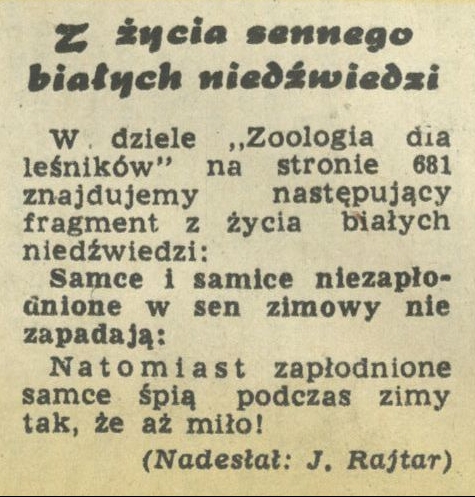 Z życia sennego białych niedźwiedzi

W dziele „Zoologia dla leśników" na stronie 681 znajdujemy następujący fragment z życia białych niedźwiedzi:

Samce i samice niezapłodnione w sen zimowy nie zapadają:

Natomiast zapłodnione samce śpią podczas zimy tak, że aż miło!

(Nadesłał: J. Rajtar)